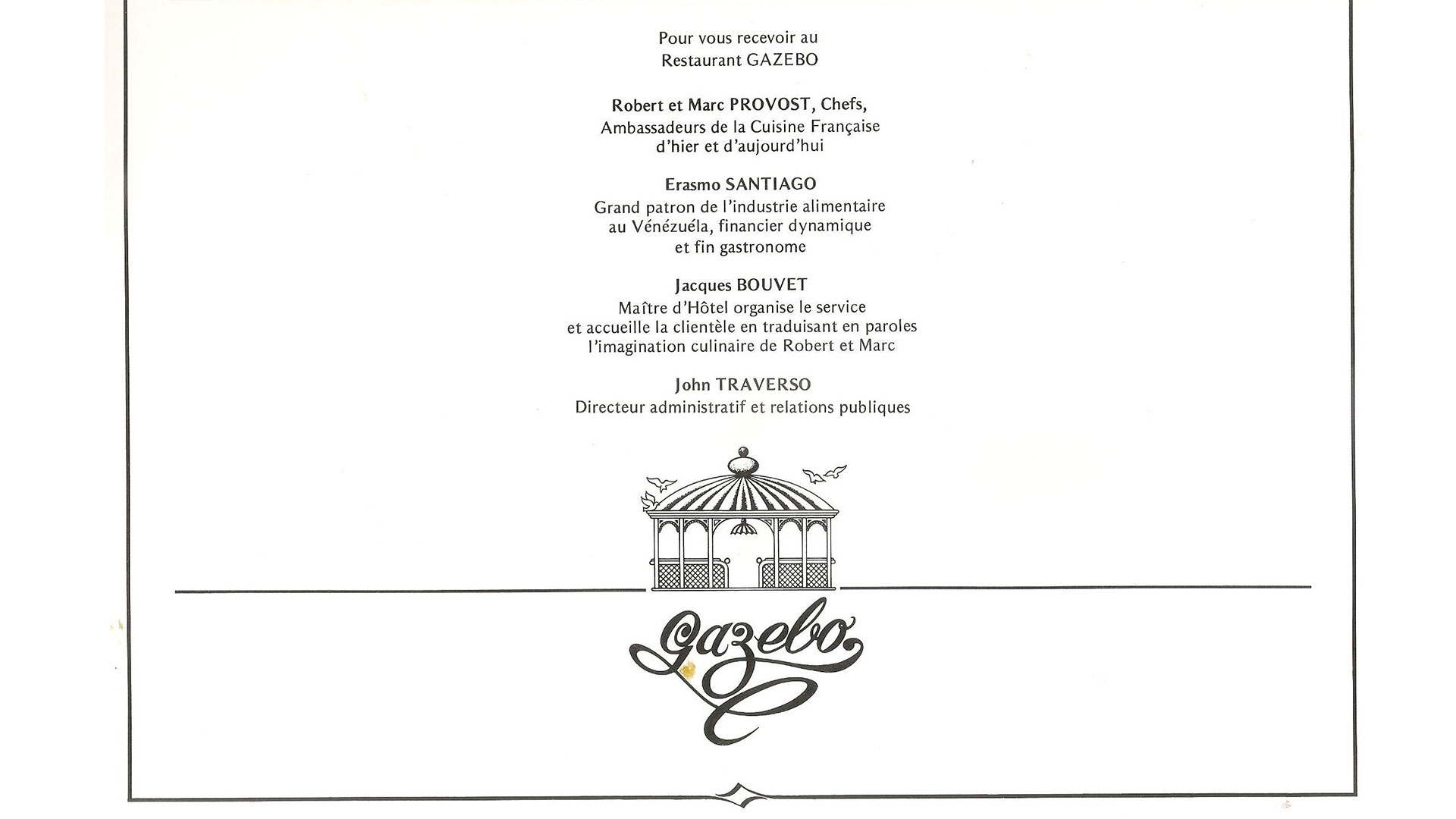 Pour vous recevoir au
Restaurant GAZEBO

Robert et Marc PROVOST, Chefs,
Ambassadeurs de la Cuisine Française
d'hier et d'aujourd'hui

Erasmo SANTIAGO
Grand patron de l'industrie alimentaire
au Vénézuéla, financier dynamique
et fin gastronome

Jacques BOUVET
Maître d'Hôtel organise le service
et accueille la clientèle en traduisant en paroles
l'imagination culinaire de Robert et Marc

John TRAVERSO
Directeur administratif et relations publiques

Gazebo